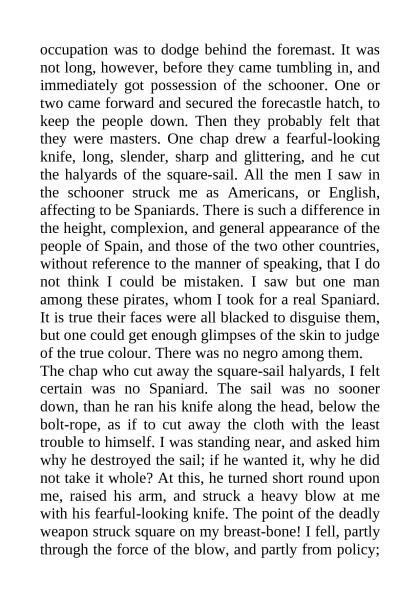 occupation was to dodge behind the foremast. It was not long, however, before they came tumbling in, and immediately got possession of the schooner. One or two came forward and secured the forecastle hatch, to keep the people down. Then they probably felt that they were masters. One chap drew a fearful-looking knife, long, slender, sharp and glittering, and he cut the halyards of the square-sail. All the men I saw in the schooner struck me as Americans, or English, affecting to be Spaniards. There is such a difference in the height, complexion, and general appearance of the people of Spain, and those of the two other countries, without reference to the manner of speaking, that I do not think I could be mistaken. I saw but one man among these pirates, whom I took for a real Spaniard. It is true their faces were all blacked to disguise them, but one could get enough glimpses of the skin to judge of the true colour. There was no negro among them.
The chap who cut away the square-sail halyards, I felt certain was no Spaniard. The sail was no sooner down, than he ran his knife along the head, below the bolt-rope, as if to cut away the cloth with the least trouble to himself. I was standing near, and asked him why he destroyed the sail; if he wanted it, why he did not take it whole? At this, he turned short round upon me, raised his arm, and struck a heavy blow at me with his fearful-looking knife. The point of the deadly weapon struck square on my breast-bone! I fell, partly through the force of the blow, and partly from policy;